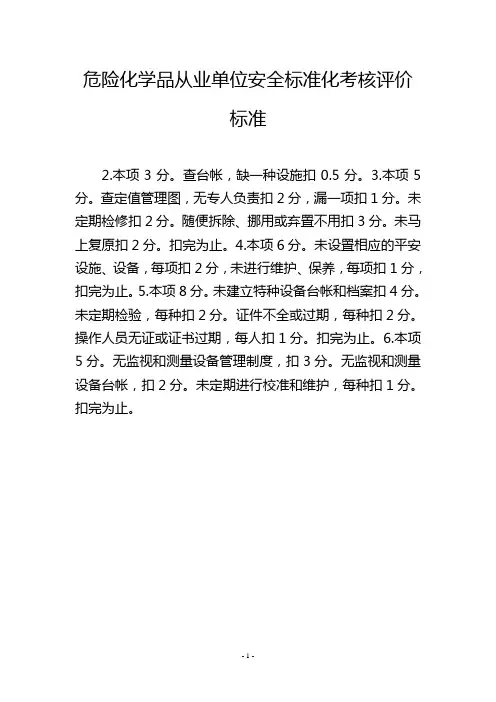 危险化学品从业单位安全标准化考核评价标准

2.本项 3 分。查台帐，缺一种设施扣 0.5 分。3.本项 5 分。查定值管理图，无专人负责扣 2 分，漏一项扣 1 分。未定期检修扣 2 分。随便拆除、挪用或弃置不用扣 3 分。未马上复原扣 2 分。扣完为止。4.本项 6 分。未设置相应的平安设施、设备，每项扣 2 分，未进行维护、保养，每项扣 1 分，扣完为止。5.本项 8 分。未建立特种设备台帐和档案扣 4 分。未定期检验，每种扣 2 分。证件不全或过期，每种扣 2 分。操作人员无证或证书过期，每人扣 1 分。扣完为止。6.本项 5 分。无监视和测量设备管理制度，扣 3 分。无监视和测量设备台帐，扣 2 分。未定期进行校准和维护，每种扣 1 分。扣完为止。

- 1 -